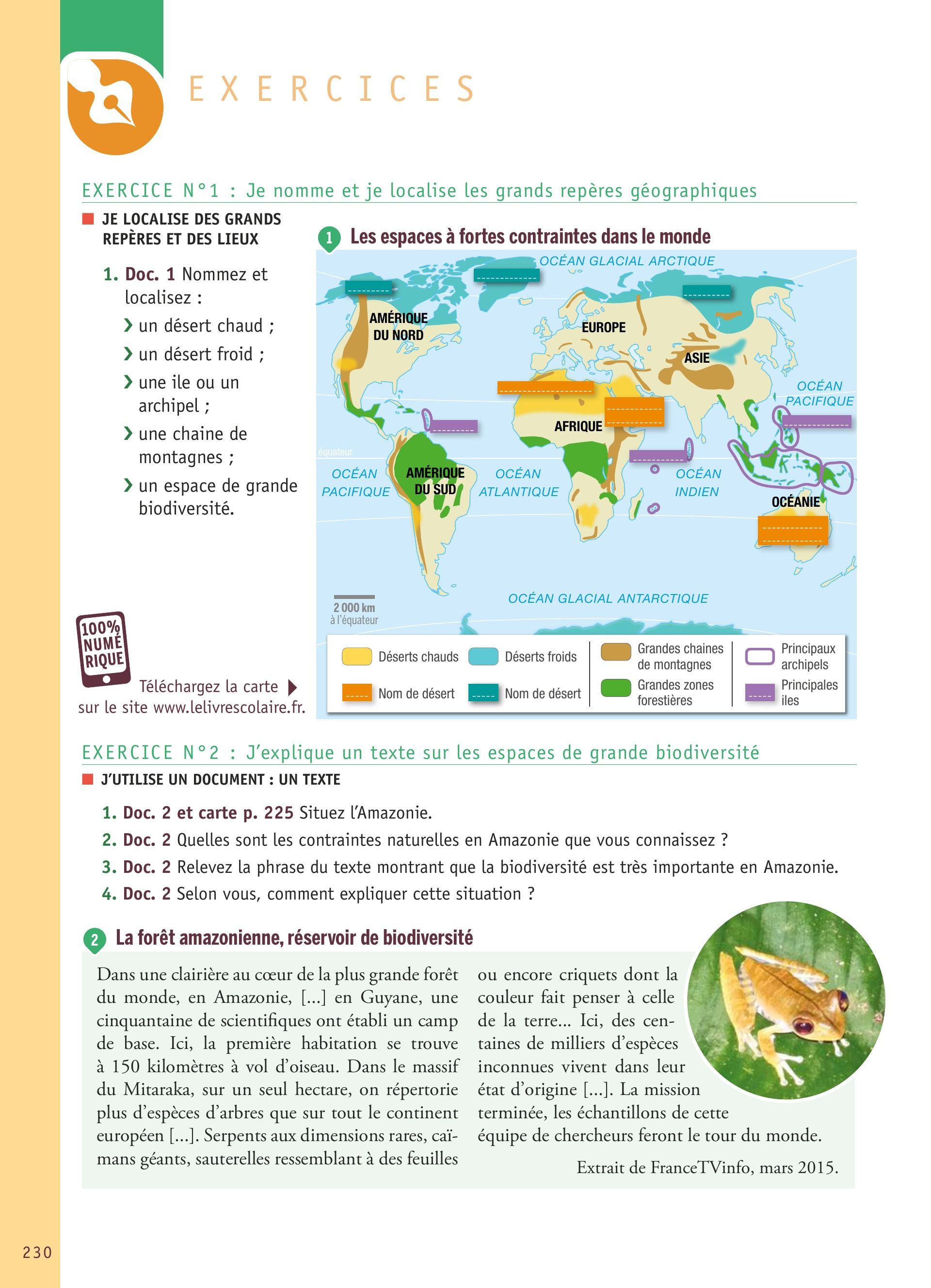 EXERCICES

EXERCICE N°1 : Je nomme et je localise les grands repères géographiques

JE LOCALISE DES GRANDS REPÈRES ET DES LIEUX

1. Doc. 1 Nommez et localisez :
› un désert chaud ;
› un désert froid ;
› une ile ou un archipel ;
› une chaine de montagnes ;
› un espace de grande biodiversité.

100% NUMÉRIQUE
Téléchargez la carte sur le site www.lelivrescolaire.fr.

1 Les espaces à fortes contraintes dans le monde

OCÉAN GLACIAL ARCTIQUE
AMÉRIQUE DU NORD
EUROPE
ASIE
OCÉAN PACIFIQUE
AFRIQUE
équateur
OCÉAN PACIFIQUE
AMÉRIQUE DU SUD
OCÉAN ATLANTIQUE
OCÉAN INDIEN
OCÉANIE
OCÉAN GLACIAL ANTARCTIQUE
2 000 km à l'équateur

Déserts chauds
Nom de désert
Déserts froids
Nom de désert
Grandes chaines de montagnes
Grandes zones forestières
Principaux archipels
Principales iles

EXERCICE N°2 : J'explique un texte sur les espaces de grande biodiversité

J'UTILISE UN DOCUMENT : UN TEXTE

1. Doc. 2 et carte p. 225 Situez l'Amazonie.
2. Doc. 2 Quelles sont les contraintes naturelles en Amazonie que vous connaissez ?
3. Doc. 2 Relevez la phrase du texte montrant que la biodiversité est très importante en Amazonie.
4. Doc. 2 Selon vous, comment expliquer cette situation ?

2 La forêt amazonienne, réservoir de biodiversité

Dans une clairière au cœur de la plus grande forêt du monde, en Amazonie, [...] en Guyane, une cinquantaine de scientifiques ont établi un camp de base. Ici, la première habitation se trouve à 150 kilomètres à vol d'oiseau. Dans le massif du Mitaraka, sur un seul hectare, on répertorie plus d'espèces d'arbres que sur tout le continent européen [...]. Serpents aux dimensions rares, caïmans géants, sauterelles ressemblant à des feuilles ou encore criquets dont la couleur fait penser à celle de la terre... Ici, des centaines de milliers d'espèces inconnues vivent dans leur état d'origine [...]. La mission terminée, les échantillons de cette équipe de chercheurs feront le tour du monde.

Extrait de FranceTVinfo, mars 2015.

230